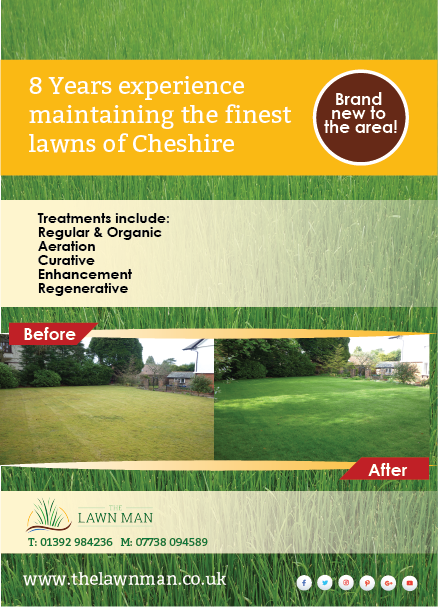 8 Years experience maintaining the finest lawns of Cheshire

Brand new to the area!

Treatments include:
Regular & Organic
Aeration
Curative
Enhancement
Regenerative

Before

After

THE
LAWN MAN

T: 01392 984236 M: 07738 094589

www.thelawnman.co.uk